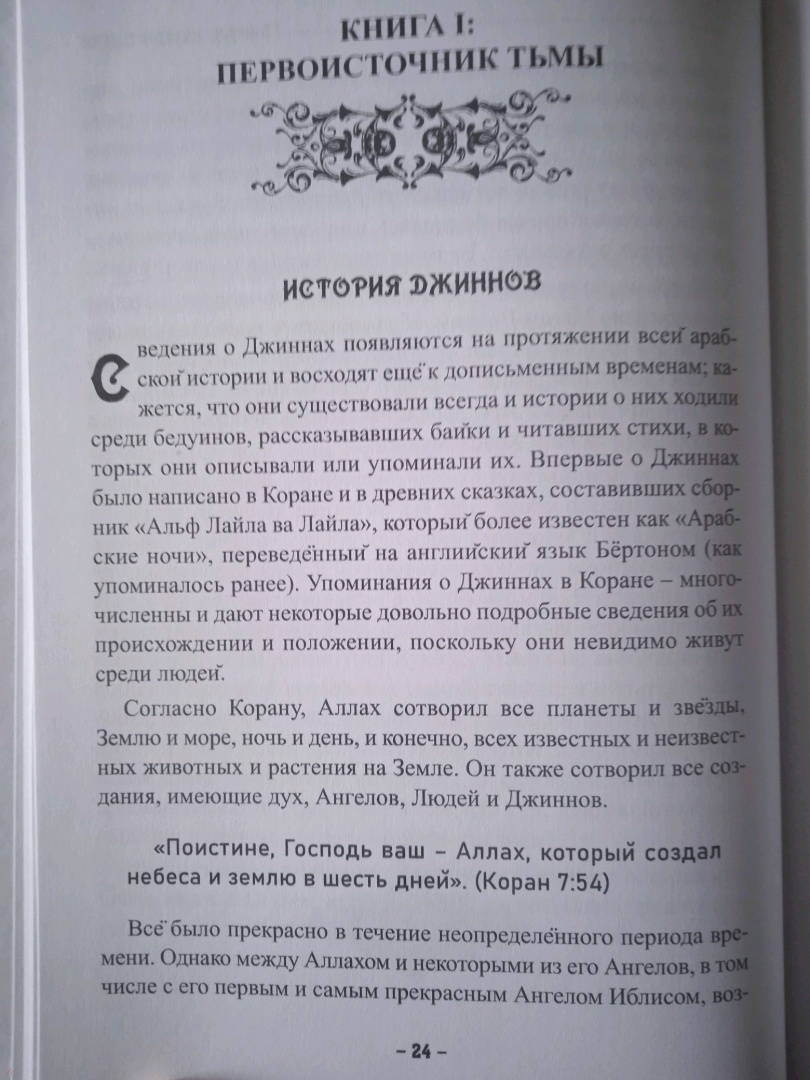 КНИГА I:
ПЕРВОИСТОЧНИК ТЬМЫ

ИСТОРИЯ ДЖИННОВ

Сведения о Джиннах появляются на протяжении всей арабской истории и восходят ещё к дописьменным временам; кажется, что они существовали всегда и истории о них ходили среди бедуинов, рассказывавших байки и читавших стихи, в которых они описывали или упоминали их. Впервые о Джиннах было написано в Коране и в древних сказках, составивших сборник «Альф Лайла ва Лайла», который более известен как «Арабские ночи», переведённый на английский язык Бёртоном (как упоминалось ранее). Упоминания о Джиннах в Коране – многочисленны и дают некоторые довольно подробные сведения об их происхождении и положении, поскольку они невидимо живут среди людей.

Согласно Корану, Аллах сотворил все планеты и звёзды, Землю и море, ночь и день, и конечно, всех известных и неизвестных животных и растения на Земле. Он также сотворил все создания, имеющие дух, Ангелов, Людей и Джиннов.

«Поистине, Господь ваш – Аллах, который создал небеса и землю в шесть дней». (Коран 7:54)

Всё было прекрасно в течение неопределённого периода времени. Однако между Аллахом и некоторыми из его Ангелов, в том числе с его первым и самым прекрасным Ангелом Иблисом, воз-

– 24 –